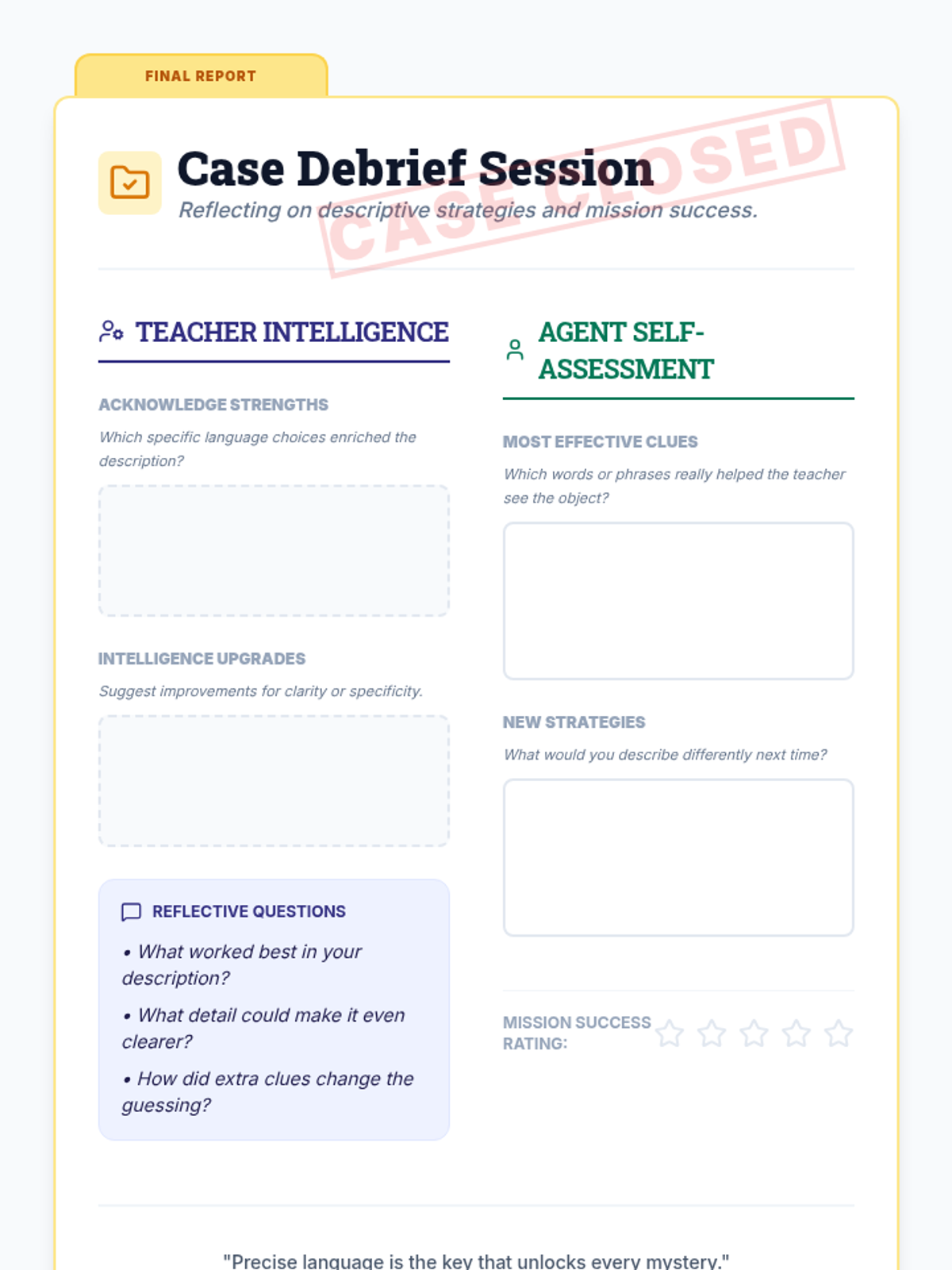 FINAL REPORT

Case Debrief Session

Reflecting on descriptive strategies and mission success.

TEACHER INTELLIGENCE

ACKNOWLEDGE STRENGTHS

Which specific language choices enriched the description?

INTELLIGENCE UPGRADES

Suggest improvements for clarity or specificity.

REFLECTIVE QUESTIONS

• What worked best in your description?

• What detail could make it even clearer?

• How did extra clues change the guessing?

AGENT SELF-ASSESSMENT

MOST EFFECTIVE CLUES

Which words or phrases really helped the teacher see the object?

NEW STRATEGIES

What would you describe differently next time?

MISSION SUCCESS RATING:

"Precise language is the key that unlocks every mystery."

CASE CLOSED